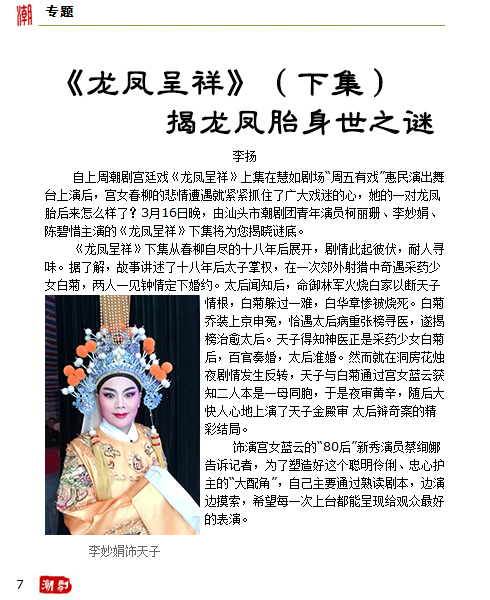 潮 专题

《龙凤呈祥》（下集）
揭龙凤胎身世之谜

李扬

自上周潮剧宫廷戏《龙凤呈祥》上集在慧如剧场“周五有戏”惠民演出舞台上演后，宫女春柳的悲情遭遇就紧紧抓住了广大戏迷的心，她的一对龙凤胎后来怎么样了？3月16日晚，由汕头市潮剧团青年演员柯丽珊、李妙娟、陈碧惜主演的《龙凤呈祥》下集将为您揭晓谜底。

《龙凤呈祥》下集从春柳自尽的十八年后展开，剧情此起彼伏，耐人寻味。据了解，故事讲述了十八年后太子掌权，在一次郊外射猎中奇遇采药少女白菊，两人一见钟情定下婚约。太后闻知后，命御林军火烧白家以断天子情根，白菊躲过一难，白华章惨被烧死。白菊乔装上京申冤，恰遇太后病重张榜寻医，遂揭榜治愈太后。天子得知神医正是采药少女白菊后，百官奏婚，太后准婚。然而就在洞房花烛夜剧情发生反转，天子与白菊通过宫女蓝云获知二人本是一母同胞，于是夜审黄辛，随后大快人心地上演了天子金殿审 太后辩奇案的精彩结局。

饰演宫女蓝云的“80后”新秀演员蔡绚娜告诉记者，为了塑造好这个聪明伶俐、忠心护主的“大配角”，自己主要通过熟读剧本，边演边摸索，希望每一次上台都能呈现给观众最好的表演。

李妙娟饰天子

7 潮剧